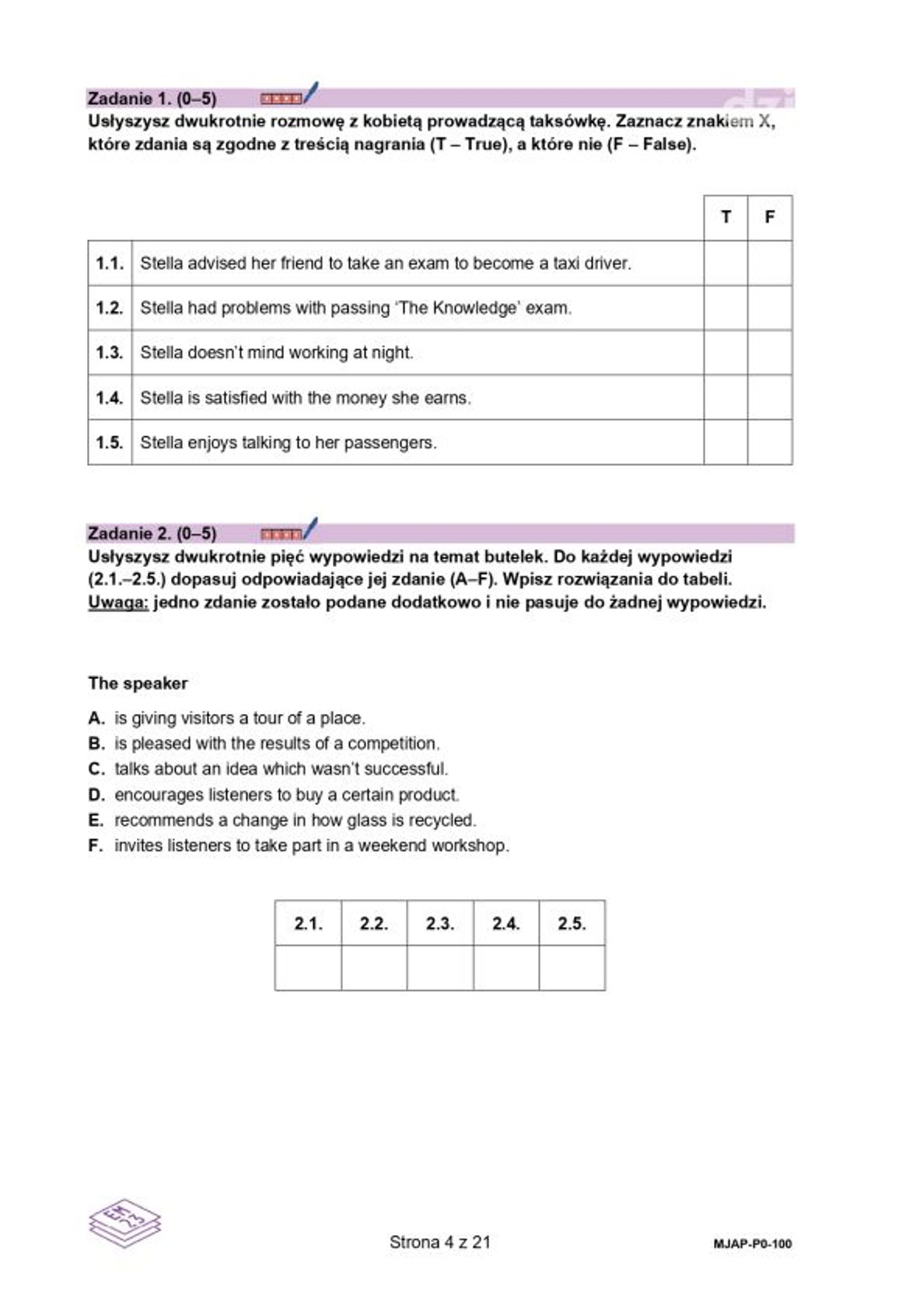 Zadanie 1. (0–5)
Usłyszysz dwukrotnie rozmowę z kobietą prowadzącą taksówkę. Zaznacz znakiem X, które zdania są zgodne z treścią nagrania (T – True), a które nie (F – False).

| | | T | F |
|---|---|---|---|
| 1.1. | Stella advised her friend to take an exam to become a taxi driver. | | |
| 1.2. | Stella had problems with passing 'The Knowledge' exam. | | |
| 1.3. | Stella doesn't mind working at night. | | |
| 1.4. | Stella is satisfied with the money she earns. | | |
| 1.5. | Stella enjoys talking to her passengers. | | |

Zadanie 2. (0–5)
Usłyszysz dwukrotnie pięć wypowiedzi na temat butelek. Do każdej wypowiedzi (2.1.–2.5.) dopasuj odpowiadające jej zdanie (A–F). Wpisz rozwiązania do tabeli.
Uwaga: jedno zdanie zostało podane dodatkowo i nie pasuje do żadnej wypowiedzi.

The speaker
A. is giving visitors a tour of a place.
B. is pleased with the results of a competition.
C. talks about an idea which wasn't successful.
D. encourages listeners to buy a certain product.
E. recommends a change in how glass is recycled.
F. invites listeners to take part in a weekend workshop.

| 2.1. | 2.2. | 2.3. | 2.4. | 2.5. |
|---|---|---|---|---|
| | | | | |

Strona 4 z 21

MJAP-P0-100